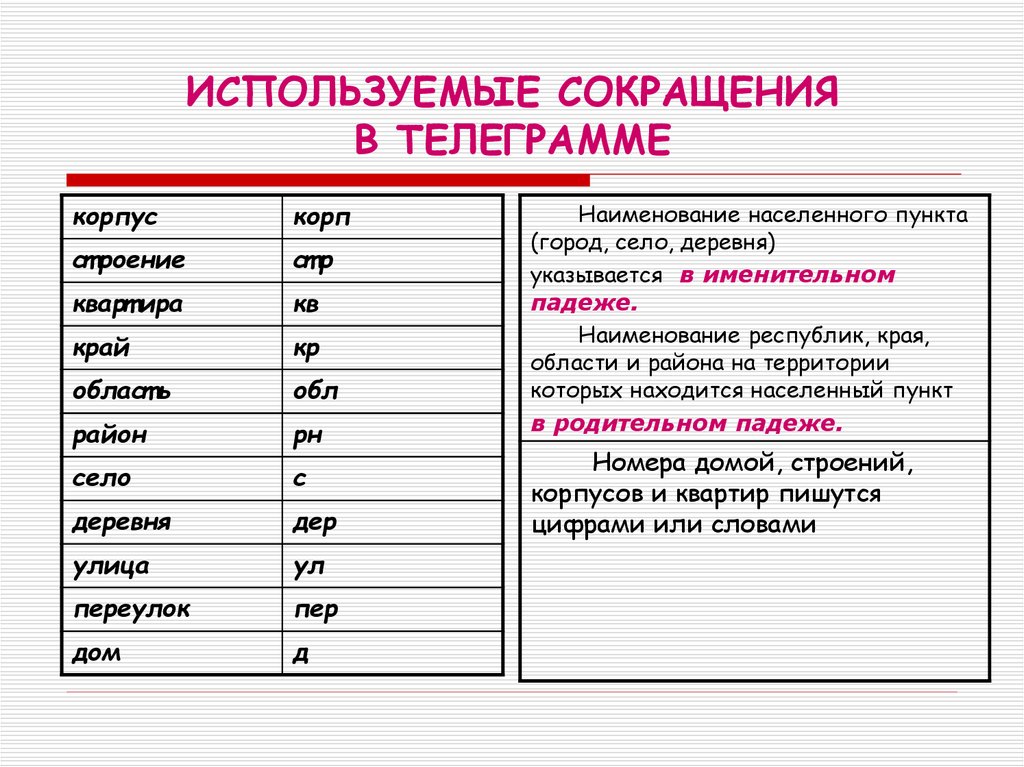 ИСПОЛЬЗУЕМЫЕ СОКРАЩЕНИЯ В ТЕЛЕГРАММЕ

| корпус | корп |
|---|---|
| строение | стр |
| квартира | кв |
| край | кр |
| область | обл |
| район | рн |
| село | с |
| деревня | дер |
| улица | ул |
| переулок | пер |
| дом | д |

Наименование населенного пункта (город, село, деревня) указывается в именительном падеже.

Наименование республик, края, области и района на территории которых находится населенный пункт в родительном падеже.

Номера домой, строений, корпусов и квартир пишутся цифрами или словами